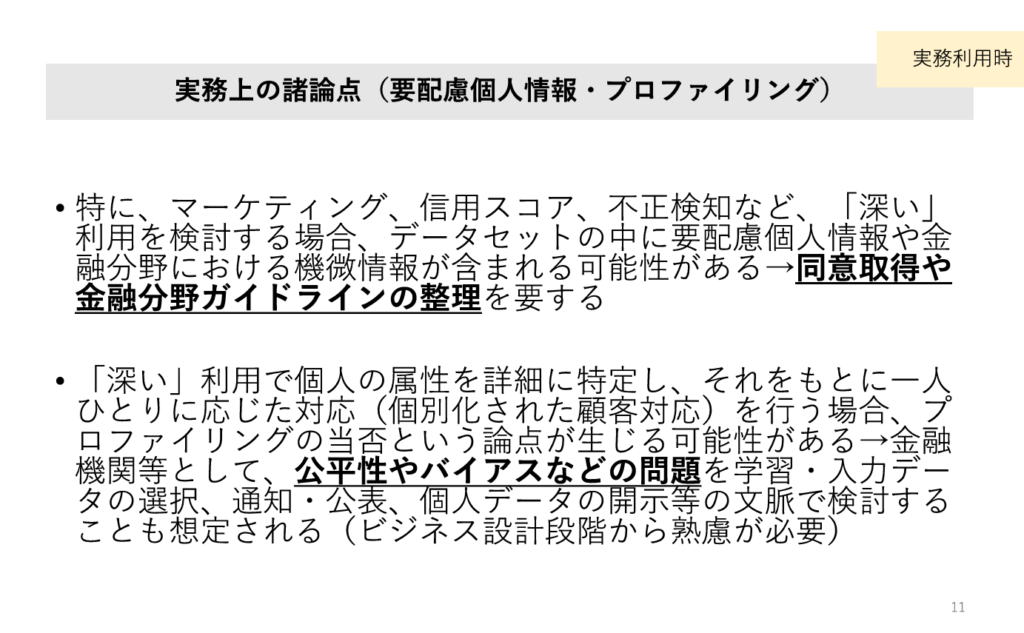 実務利用時

実務上の諸論点（要配慮個人情報・プロファイリング）

• 特に、マーケティング、信用スコア、不正検知など、「深い」利用を検討する場合、データセットの中に要配慮個人情報や金融分野における機微情報が含まれる可能性がある→同意取得や金融分野ガイドラインの整理を要する

• 「深い」利用で個人の属性を詳細に特定し、それをもとに一人ひとりに応じた対応（個別化された顧客対応）を行う場合、プロファイリングの当否という論点が生じる可能性がある→金融機関等として、公平性やバイアスなどの問題を学習・入力データの選択、通知・公表、個人データの開示等の文脈で検討することも想定される（ビジネス設計段階から熟慮が必要）

11